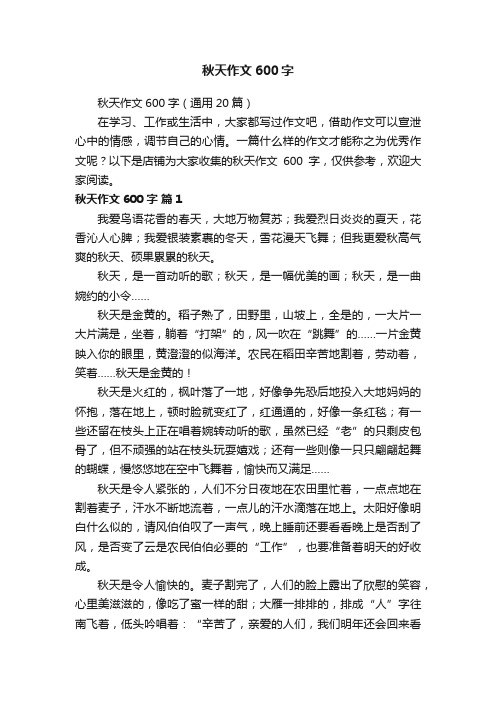 秋天作文 600 字

秋天作文 600 字（通用 20 篇）

在学习、工作或生活中，大家都写过作文吧，借助作文可以宣泄心中的情感，调节自己的心情。一篇什么样的作文才能称之为优秀作文呢？以下是店铺为大家收集的秋天作文 600 字，仅供参考，欢迎大家阅读。

秋天作文 600 字 篇 1

我爱鸟语花香的春天，大地万物复苏；我爱烈日炎炎的夏天，花香沁人心脾；我爱银装素裹的冬天，雪花漫天飞舞；但我更爱秋高气爽的秋天、硕果累累的秋天。

秋天，是一首动听的歌；秋天，是一幅优美的画；秋天，是一曲婉约的小令……

秋天是金黄的。稻子熟了，田野里，山坡上，全是的，一大片一大片满是，坐着，躺着“打架”的，风一吹在“跳舞”的……一片金黄映入你的眼里，黄澄澄的似海洋。农民在稻田辛苦地割着，劳动着，笑着……秋天是金黄的！

秋天是火红的，枫叶落了一地，好像争先恐后地投入大地妈妈的怀抱，落在地上，顿时脸就变红了，红通通的，好像一条红毯；有一些还留在枝头上正在唱着婉转动听的歌，虽然已经“老”的只剩皮包骨了，但不顽强的站在枝头玩耍嬉戏；还有一些则像一只只翩翩起舞的蝴蝶，慢悠悠地在空中飞舞着，愉快而又满足……

秋天是令人紧张的，人们不分日夜地在农田里忙着，一点点地在割着麦子，汗水不断地流着，一点儿的汗水滴落在地上。太阳好像明白什么似的，请风伯伯叹了一声气，晚上睡前还要看看晚上是否刮了风，是否变了云是农民伯伯必要的“工作”，也要准备着明天的好收成。

秋天是令人愉快的。麦子割完了，人们的脸上露出了欣慰的笑容，心里美滋滋的，像吃了蜜一样的甜；大雁一排排的，排成“人”字往南飞着，低头吟唱着：“辛苦了，亲爱的人们，我们明年还会回来看